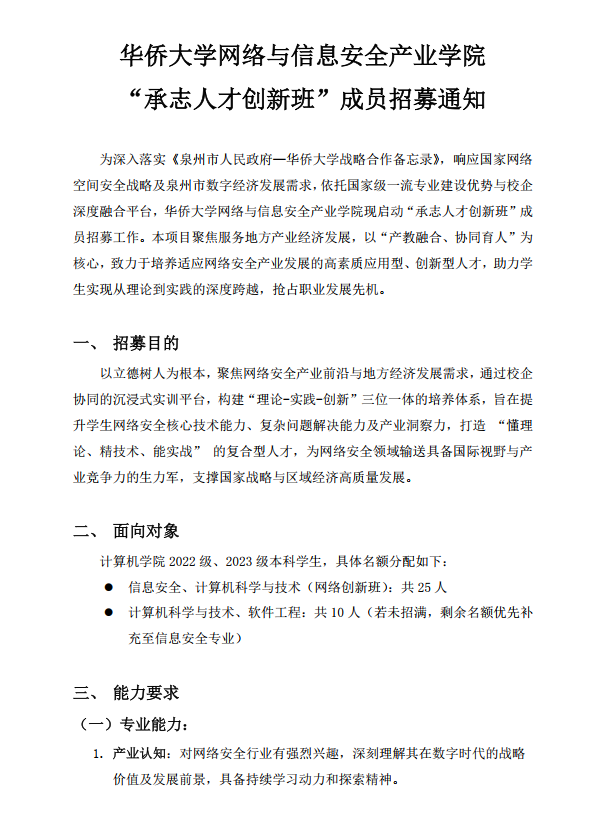 华侨大学网络与信息安全产业学院
“承志人才创新班”成员招募通知

为深入落实《泉州市人民政府—华侨大学战略合作备忘录》，响应国家网络空间安全战略及泉州市数字经济发展需求，依托国家级一流专业建设优势与校企深度融合平台，华侨大学网络与信息安全产业学院现启动“承志人才创新班”成员招募工作。本项目聚焦服务地方产业经济发展，以“产教融合、协同育人”为核心，致力于培养适应网络安全产业发展的高素质应用型、创新型人才，助力学生实现从理论到实践的深度跨越，抢占职业发展先机。

一、 招募目的

以立德树人为根本，聚焦网络安全产业前沿与地方经济发展需求，通过校企协同的沉浸式实训平台，构建“理论-实践-创新”三位一体的培养体系，旨在提升学生网络安全核心技术能力、复杂问题解决能力及产业洞察力，打造 “懂理论、精技术、能实战” 的复合型人才，为网络安全领域输送具备国际视野与产业竞争力的生力军，支撑国家战略与区域经济高质量发展。

二、 面向对象

计算机学院 2022 级、2023 级本科学生，具体名额分配如下：

● 信息安全、计算机科学与技术（网络创新班）：共 25 人
● 计算机科学与技术、软件工程：共 10 人（若未招满，剩余名额优先补充至信息安全专业）

三、 能力要求

（一）专业能力：

1. 产业认知：对网络安全行业有强烈兴趣，深刻理解其在数字时代的战略价值及发展前景，具备持续学习动力和探索精神。